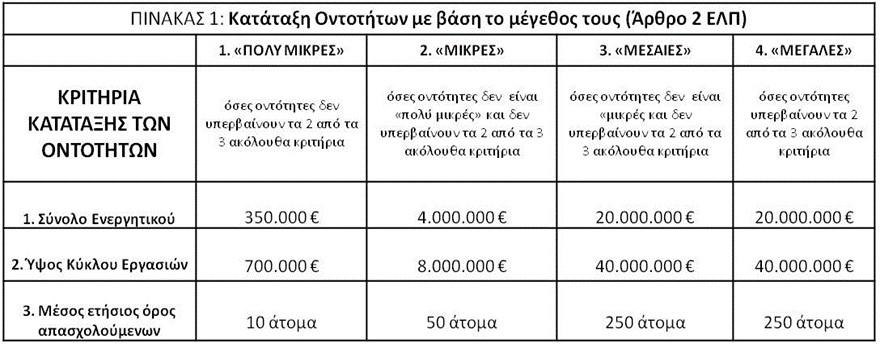 ΠΙΝΑΚΑΣ 1: Κατάταξη Οντοτήτων με βάση το μέγεθος τους (Άρθρο 2 ΕΛΠ)

| | 1. «ΠΟΛΥ ΜΙΚΡΕΣ» | 2. «ΜΙΚΡΕΣ» | 3. «ΜΕΣΑΙΕΣ» | 4. «ΜΕΓΑΛΕΣ» |
|---|---|---|---|---|
| ΚΡΙΤΗΡΙΑ ΚΑΤΑΤΑΞΗΣ ΤΩΝ ΟΝΤΟΤΗΤΩΝ | όσες οντότητες δεν υπερβαίνουν τα 2 από τα 3 ακόλουθα κριτήρια | όσες οντότητες δεν είναι «πολύ μικρές» και δεν υπερβαίνουν τα 2 από τα 3 ακόλουθα κριτήρια | όσες οντότητες δεν είναι «μικρές και δεν υπερβαίνουν τα 2 από τα 3 ακόλουθα κριτήρια | όσες οντότητες υπερβαίνουν τα 2 από τα 3 ακόλουθα κριτήρια |
| 1. Σύνολο Ενεργητικού | 350.000 € | 4.000.000 € | 20.000.000 € | 20.000.000 € |
| 2. Ύψος Κύκλου Εργασιών | 700.000 € | 8.000.000 € | 40.000.000 € | 40.000.000 € |
| 3. Μέσος ετήσιος όρος απασχολούμενων | 10 άτομα | 50 άτομα | 250 άτομα | 250 άτομα |